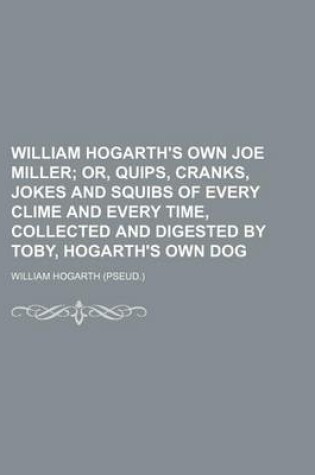 WILLIAM HOGARTH'S OWN JOE MILLER; OR, QUIPS, CRANKS, JOKES AND SQUIBS OF EVERY CLIME AND EVERY TIME, COLLECTED AND DIGESTED BY TOBY, HOGARTH'S OWN DOG

WILLIAM HOGARTH (PSEUD.)